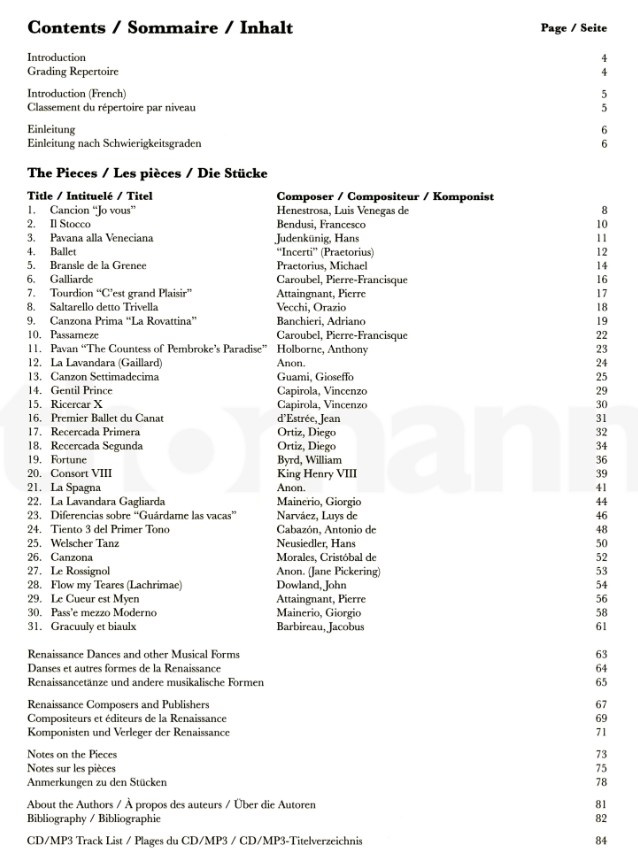 Contents / Sommaire / Inhalt

Page / Seite

Introduction 4
Grading Repertoire 4

Introduction (French) 5
Classement du répertoire par niveau 5

Einleitung 6
Einleitung nach Schwierigkeitsgraden 6

The Pieces / Les pièces / Die Stücke

| Title / Intituelé / Titel | Composer / Compositeur / Komponist | |
|---|---|---|
| 1. Cancion "Jo vous" | Henestrosa, Luis Venegas de | 8 |
| 2. Il Stocco | Bendusi, Francesco | 10 |
| 3. Pavana alla Veneciana | Judenkünig, Hans | 11 |
| 4. Ballet | "Incerti" (Praetorius) | 12 |
| 5. Bransle de la Grenee | Praetorius, Michael | 14 |
| 6. Galliarde | Caroubel, Pierre-Francisque | 16 |
| 7. Tourdion "C'est grand Plaisir" | Attaingnant, Pierre | 17 |
| 8. Saltarello detto Trivella | Vecchi, Orazio | 18 |
| 9. Canzona Prima "La Rovattina" | Banchieri, Adriano | 19 |
| 10. Passameze | Caroubel, Pierre-Francisque | 22 |
| 11. Pavan "The Countess of Pembroke's Paradise" | Holborne, Anthony | 23 |
| 12. La Lavandara (Gaillard) | Anon. | 24 |
| 13. Canzon Settimadecima | Guami, Gioseffo | 25 |
| 14. Gentil Prince | Capirola, Vincenzo | 29 |
| 15. Ricercar X | Capirola, Vincenzo | 30 |
| 16. Premier Ballet du Canat | d'Estrée, Jean | 31 |
| 17. Recercada Primera | Ortiz, Diego | 32 |
| 18. Recercada Segunda | Ortiz, Diego | 34 |
| 19. Fortune | Byrd, William | 36 |
| 20. Consort VIII | King Henry VIII | 39 |
| 21. La Spagna | Anon. | 41 |
| 22. La Lavandara Gagliarda | Mainerio, Giorgio | 44 |
| 23. Diferencias sobre "Guárdame las vacas" | Narváez, Luys de | 46 |
| 24. Tiento 3 del Primer Tono | Cabazón, Antonio de | 48 |
| 25. Welscher Tanz | Neusiedler, Hans | 50 |
| 26. Canzona | Morales, Cristóbal de | 52 |
| 27. Le Rossignol | Anon. (Jane Pickering) | 53 |
| 28. Flow my Teares (Lachrimae) | Dowland, John | 54 |
| 29. Le Cueur est Myen | Attaingnant, Pierre | 56 |
| 30. Pass'e mezzo Moderno | Mainerio, Giorgio | 58 |
| 31. Gracuuly et biaulx | Barbireau, Jacobus | 61 |

Renaissance Dances and other Musical Forms 63
Danses et autres formes de la Renaissance 64
Renaissancetänze und andere musikalische Formen 65

Renaissance Composers and Publishers 67
Compositeurs et éditeurs de la Renaissance 69
Komponisten und Verleger der Renaissance 71

Notes on the Pieces 73
Notes sur les pièces 75
Anmerkungen zu den Stücken 78

About the Authors / À propos des auteurs / Über die Autoren 81
Bibliography / Bibliographie 82

CD/MP3 Track List / Plages du CD/MP3 / CD/MP3-Titelverzeichnis 84

thomann